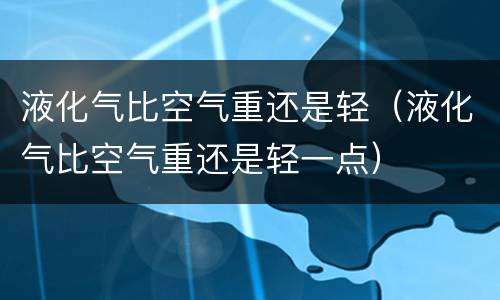 液化气比空气重还是轻（液化气比空气重还是轻一点）